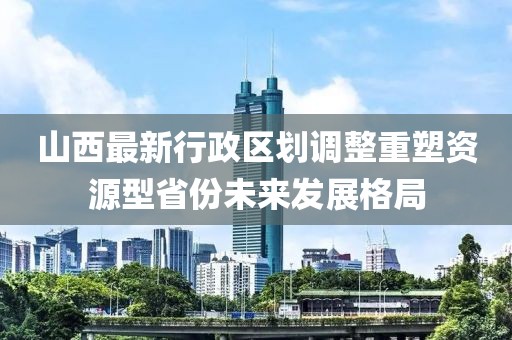 山西最新行政区划调整重塑资源型省份未来发展格局